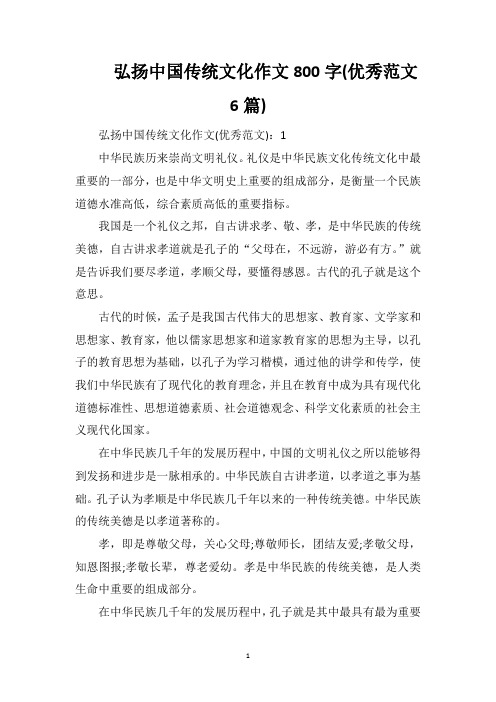 弘扬中国传统文化作文 800 字(优秀范文 6 篇)

弘扬中国传统文化作文(优秀范文)：1

中华民族历来崇尚文明礼仪。礼仪是中华民族文化传统文化中最重要的一部分，也是中华文明史上重要的组成部分，是衡量一个民族道德水准高低，综合素质高低的重要指标。

我国是一个礼仪之邦，自古讲求孝、敬、孝，是中华民族的传统美德，自古讲求孝道就是孔子的“父母在，不远游，游必有方。”就是告诉我们要尽孝道，孝顺父母，要懂得感恩。古代的孔子就是这个意思。

古代的时候，孟子是我国古代伟大的思想家、教育家、文学家和思想家、教育家，他以儒家思想家和道家教育家的思想为主导，以孔子的教育思想为基础，以孔子为学习楷模，通过他的讲学和传学，使我们中华民族有了现代化的教育理念，并且在教育中成为具有现代化道德标准性、思想道德素质、社会道德观念、科学文化素质的社会主义现代化国家。

在中华民族几千年的发展历程中，中国的文明礼仪之所以能够得到发扬和进步是一脉相承的。中华民族自古讲孝道，以孝道之事为基础。孔子认为孝顺是中华民族几千年以来的一种传统美德。中华民族的传统美德是以孝道著称的。

孝，即是尊敬父母，关心父母;尊敬师长，团结友爱;孝敬父母，知恩图报;孝敬长辈，尊老爱幼。孝是中华民族的传统美德，是人类生命中重要的组成部分。

在中华民族几千年的发展历程中，孔子就是其中最具有最为重要

1